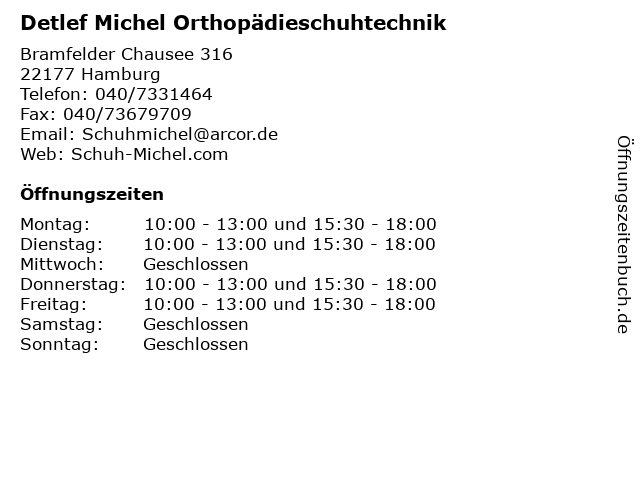 Detlef Michel Orthopädieschuhtechnik

Bramfelder Chausee 316
22177 Hamburg
Telefon: 040/7331464
Fax: 040/73679709
Email: Schuhmichel@arcor.de
Web: Schuh-Michel.com

Öffnungszeiten

| | |
|---|---|
| Montag: | 10:00 - 13:00 und 15:30 - 18:00 |
| Dienstag: | 10:00 - 13:00 und 15:30 - 18:00 |
| Mittwoch: | Geschlossen |
| Donnerstag: | 10:00 - 13:00 und 15:30 - 18:00 |
| Freitag: | 10:00 - 13:00 und 15:30 - 18:00 |
| Samstag: | Geschlossen |
| Sonntag: | Geschlossen |

Öffnungszeitenbuch.de